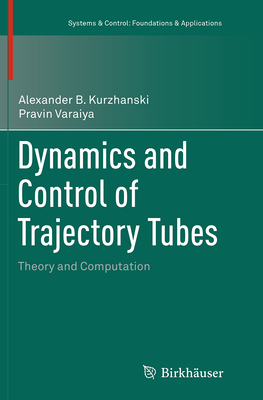 Systems & Control: Foundations & Applications

Alexander B. Kurzhanski
Pravin Varaiya

Dynamics and Control of Trajectory Tubes

Theory and Computation

Birkhäuser